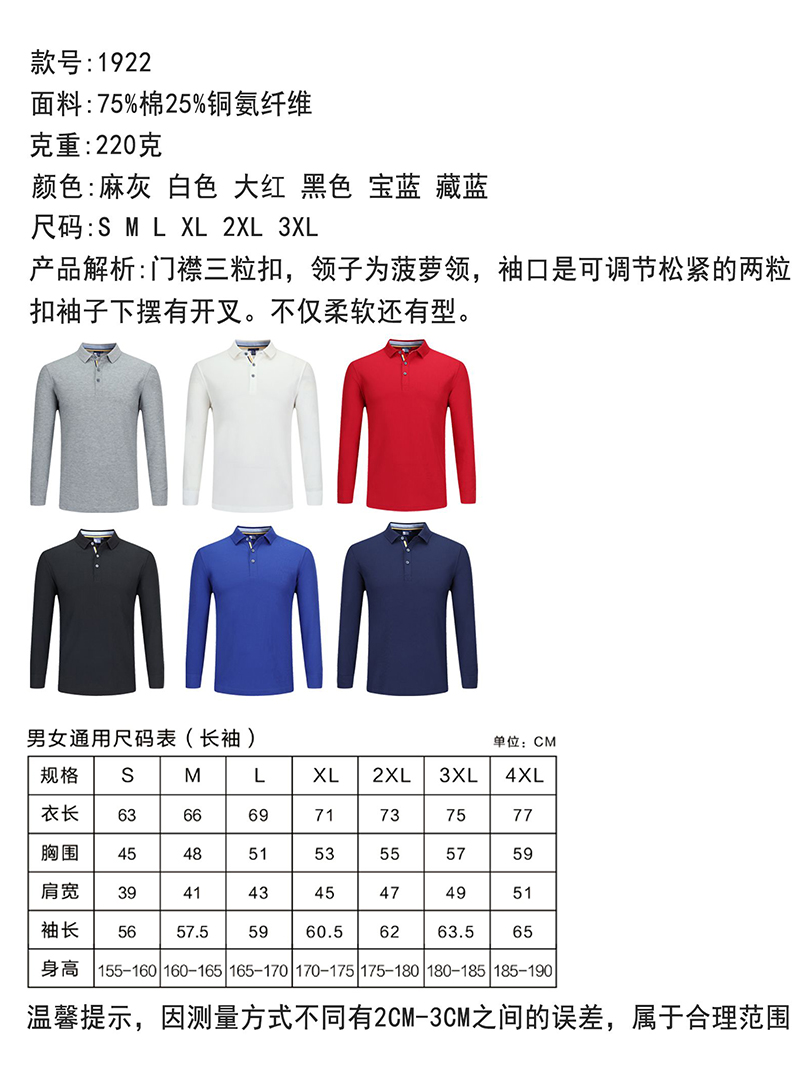 款号:1922
面料:75%棉25%铜氨纤维
克重:220克
颜色:麻灰 白色 大红 黑色 宝蓝 藏蓝
尺码:S M L XL 2XL 3XL
产品解析:门襟三粒扣，领子为菠萝领，袖口是可调节松紧的两粒扣袖子下摆有开叉。不仅柔软还有型。

男女通用尺码表（长袖）
单位：CM

| 规格 | S | M | L | XL | 2XL | 3XL | 4XL |
|---|---|---|---|---|---|---|---|
| 衣长 | 63 | 66 | 69 | 71 | 73 | 75 | 77 |
| 胸围 | 45 | 48 | 51 | 53 | 55 | 57 | 59 |
| 肩宽 | 39 | 41 | 43 | 45 | 47 | 49 | 51 |
| 袖长 | 56 | 57.5 | 59 | 60.5 | 62 | 63.5 | 65 |
| 身高 | 155-160 | 160-165 | 165-170 | 170-175 | 175-180 | 180-185 | 185-190 |

温馨提示，因测量方式不同有2CM-3CM之间的误差，属于合理范围